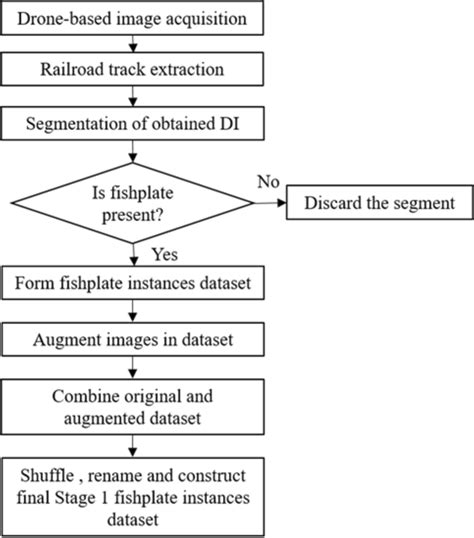 Drone-based image acquisition

Railroad track extraction

Segmentation of obtained DI

Is fishplate present?

No

Discard the segment

Yes

Form fishplate instances dataset

Augment images in dataset

Combine original and augmented dataset

Shuffle , rename and construct final Stage 1 fishplate instances dataset